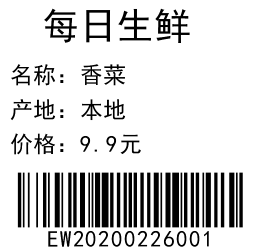 每日生鲜

名称：香菜

产地：本地

价格：9.9元

EW20200226001